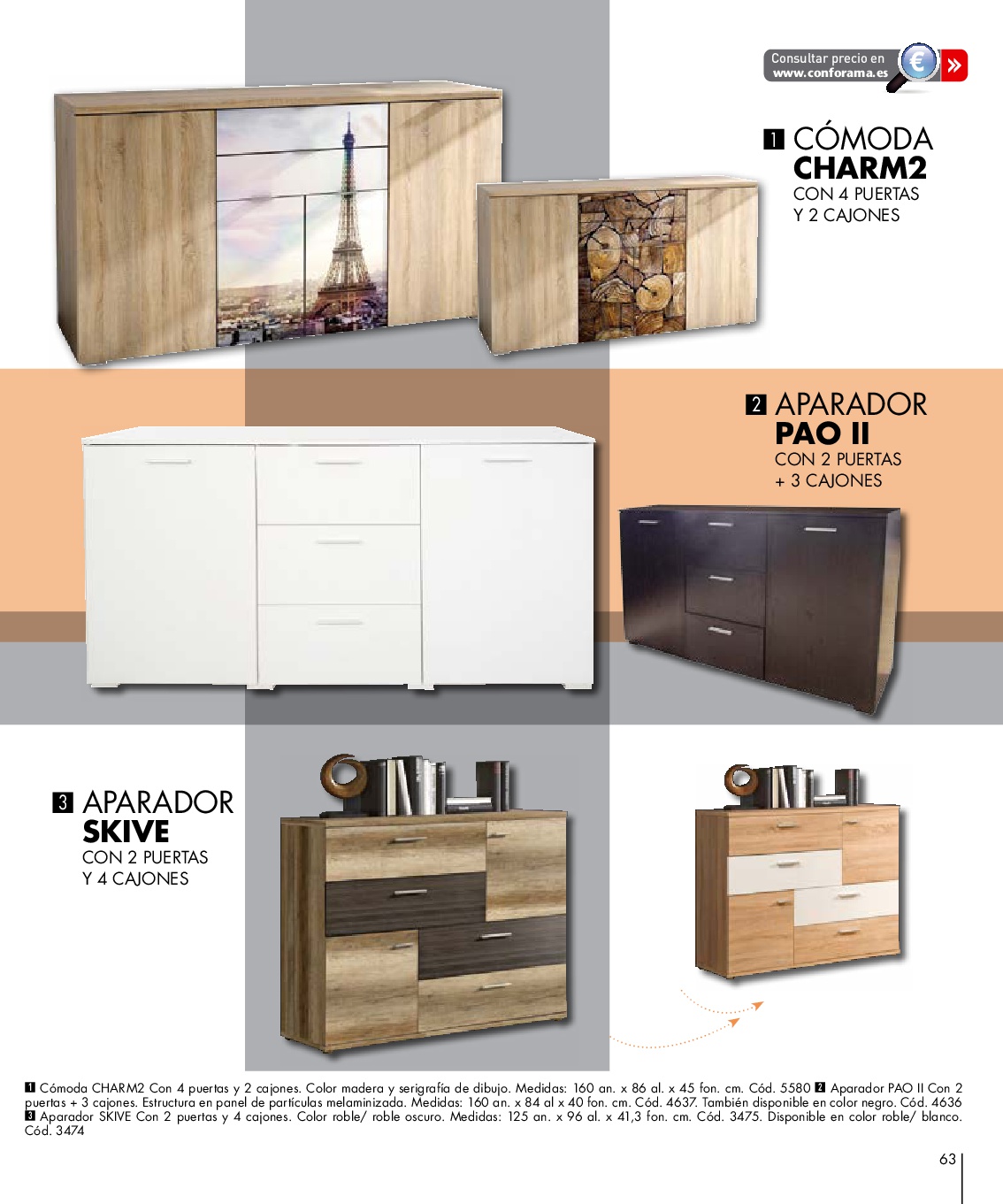 Consultar precio en www.conforama.es

1 CÓMODA CHARM2
CON 4 PUERTAS Y 2 CAJONES

2 APARADOR PAO II
CON 2 PUERTAS + 3 CAJONES

3 APARADOR SKIVE
CON 2 PUERTAS Y 4 CAJONES

1 Cómoda CHARM2 Con 4 puertas y 2 cajones. Color madera y serigrafía de dibujo. Medidas: 160 an. x 86 al. x 45 fon. cm. Cód. 5580 2 Aparador PAO II Con 2 puertas + 3 cajones. Estructura en panel de partículas melaminizada. Medidas: 160 an. x 84 al x 40 fon. cm. Cód. 4637. También disponible en color negro. Cód. 4636 3 Aparador SKIVE Con 2 puertas y 4 cajones. Color roble/ roble oscuro. Medidas: 125 an. x 96 al. x 41,3 fon. cm. Cód. 3475. Disponible en color roble/ blanco. Cód. 3474

63